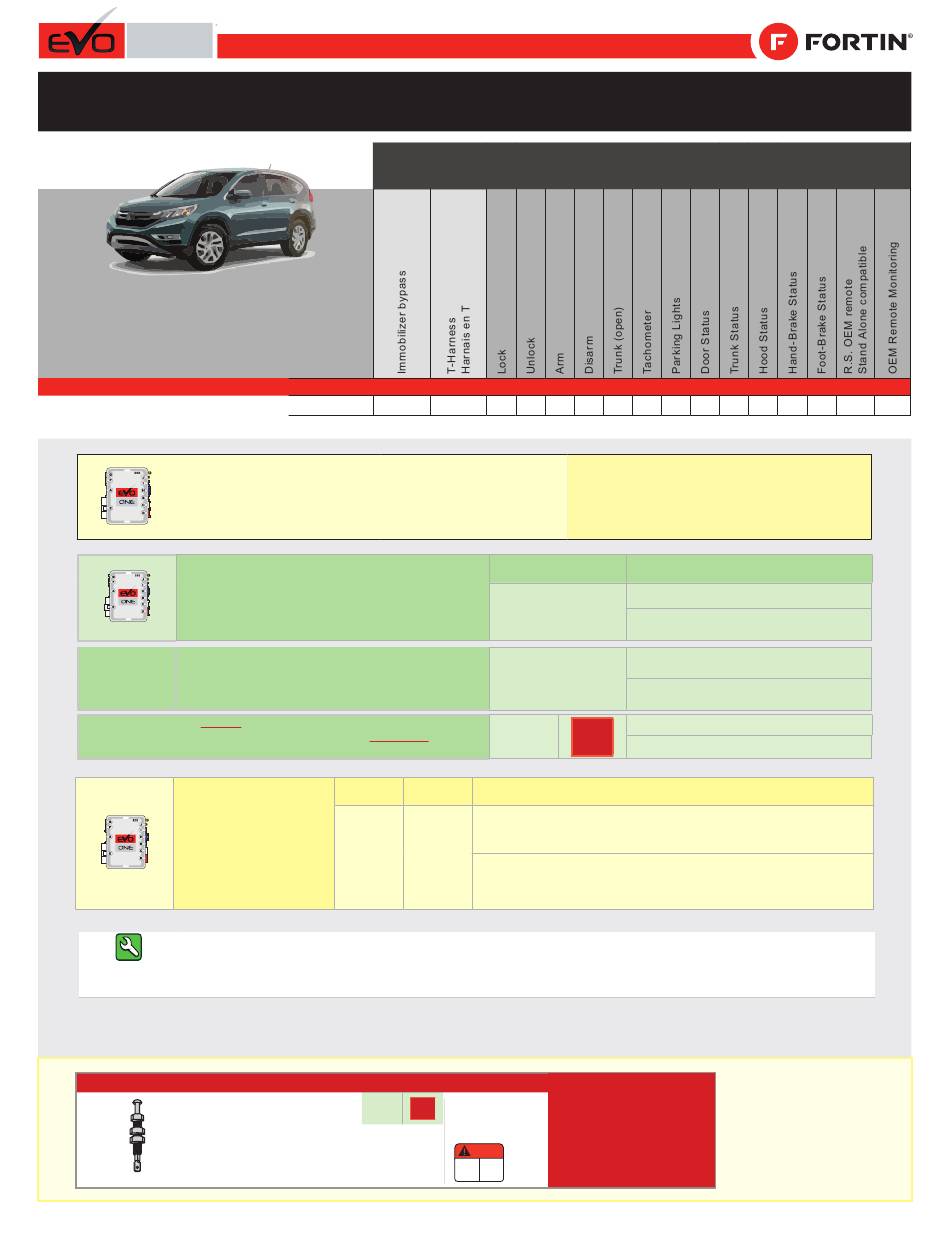 EVO

FORTIN®

Immobilizer bypass

T-Harness
Harnais en T

Lock

Unlock

Arm

Disarm

Trunk (open)

Tachometer

Parking Lights

Door Status

Trunk Status

Hood Status

Hand-Brake Status

Foot-Brake Status

R.S. OEM remote
Stand Alone compatible

OEM Remote Monitoring

EVO ONE

EVO ONE

EVO ONE